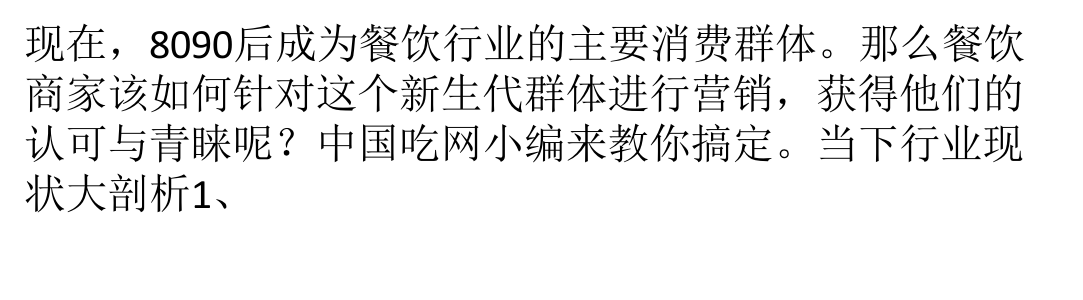 现在，8090后成为餐饮行业的主要消费群体。那么餐饮商家该如何针对这个新生代群体进行营销，获得他们的认可与青睐呢？中国吃网小编来教你搞定。当下行业现状大剖析1、